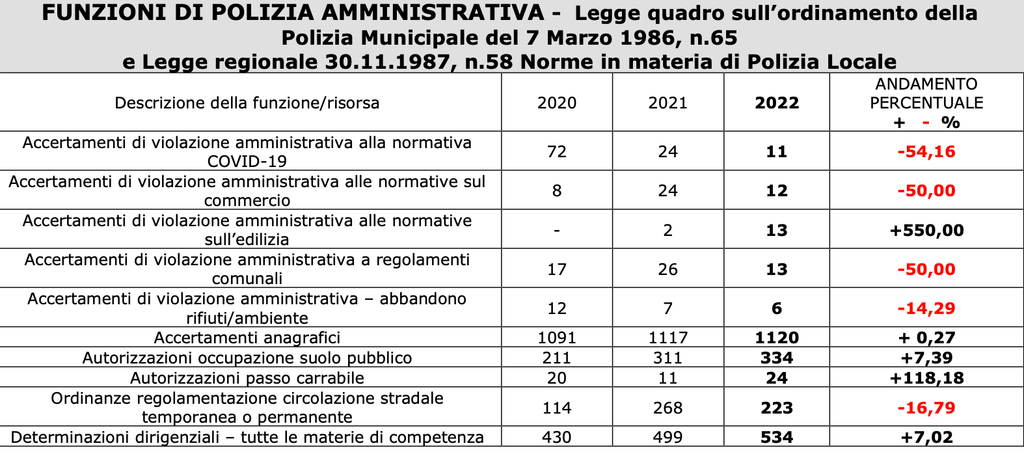 FUNZIONI DI POLIZIA AMMINISTRATIVA - Legge quadro sull'ordinamento della Polizia Municipale del 7 Marzo 1986, n.65
e Legge regionale 30.11.1987, n.58 Norme in materia di Polizia Locale

| Descrizione della funzione/risorsa | 2020 | 2021 | 2022 | ANDAMENTO PERCENTUALE + - % |
|---|---|---|---|---|
| Accertamenti di violazione amministrativa alla normativa COVID-19 | 72 | 24 | 11 | -54,16 |
| Accertamenti di violazione amministrativa alle normative sul commercio | 8 | 24 | 12 | -50,00 |
| Accertamenti di violazione amministrativa alle normative sull'edilizia | - | 2 | 13 | +550,00 |
| Accertamenti di violazione amministrativa a regolamenti comunali | 17 | 26 | 13 | -50,00 |
| Accertamenti di violazione amministrativa – abbandono rifiuti/ambiente | 12 | 7 | 6 | -14,29 |
| Accertamenti anagrafici | 1091 | 1117 | 1120 | + 0,27 |
| Autorizzazioni occupazione suolo pubblico | 211 | 311 | 334 | +7,39 |
| Autorizzazioni passo carrabile | 20 | 11 | 24 | +118,18 |
| Ordinanze regolamentazione circolazione stradale temporanea o permanente | 114 | 268 | 223 | -16,79 |
| Determinazioni dirigenziali – tutte le materie di competenza | 430 | 499 | 534 | +7,02 |